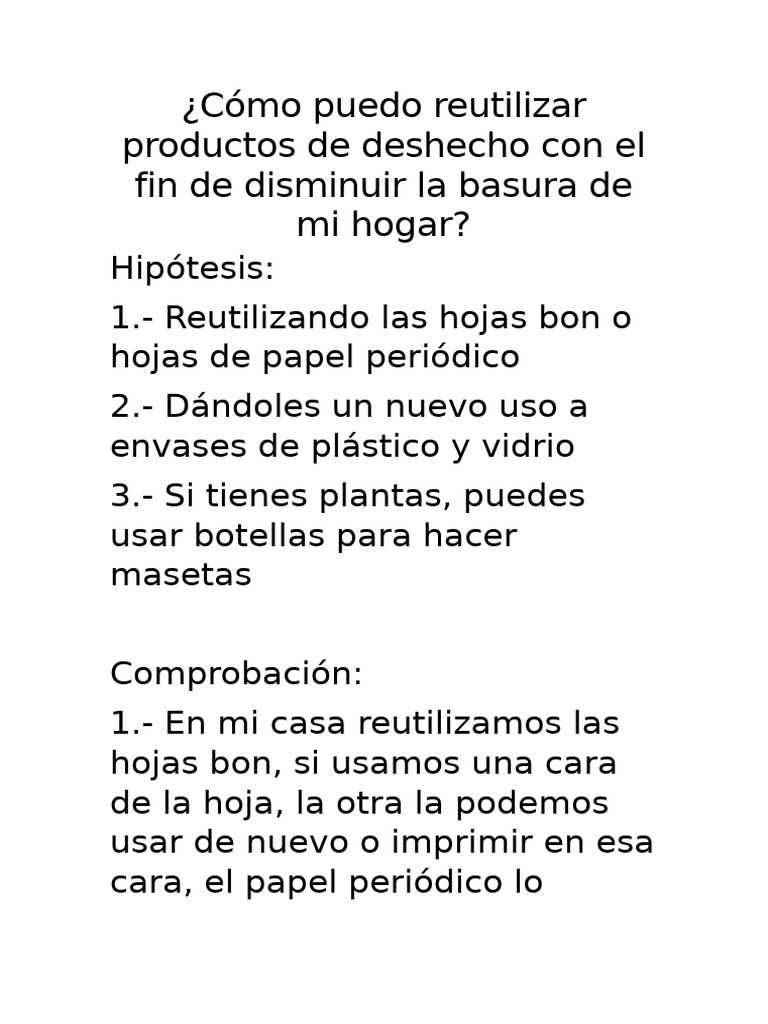 ¿Cómo puedo reutilizar productos de deshecho con el fin de disminuir la basura de mi hogar?

Hipótesis:

1.- Reutilizando las hojas bon o hojas de papel periódico

2.- Dándoles un nuevo uso a envases de plástico y vidrio

3.- Si tienes plantas, puedes usar botellas para hacer masetas

Comprobación:

1.- En mi casa reutilizamos las hojas bon, si usamos una cara de la hoja, la otra la podemos usar de nuevo o imprimir en esa cara, el papel periódico lo